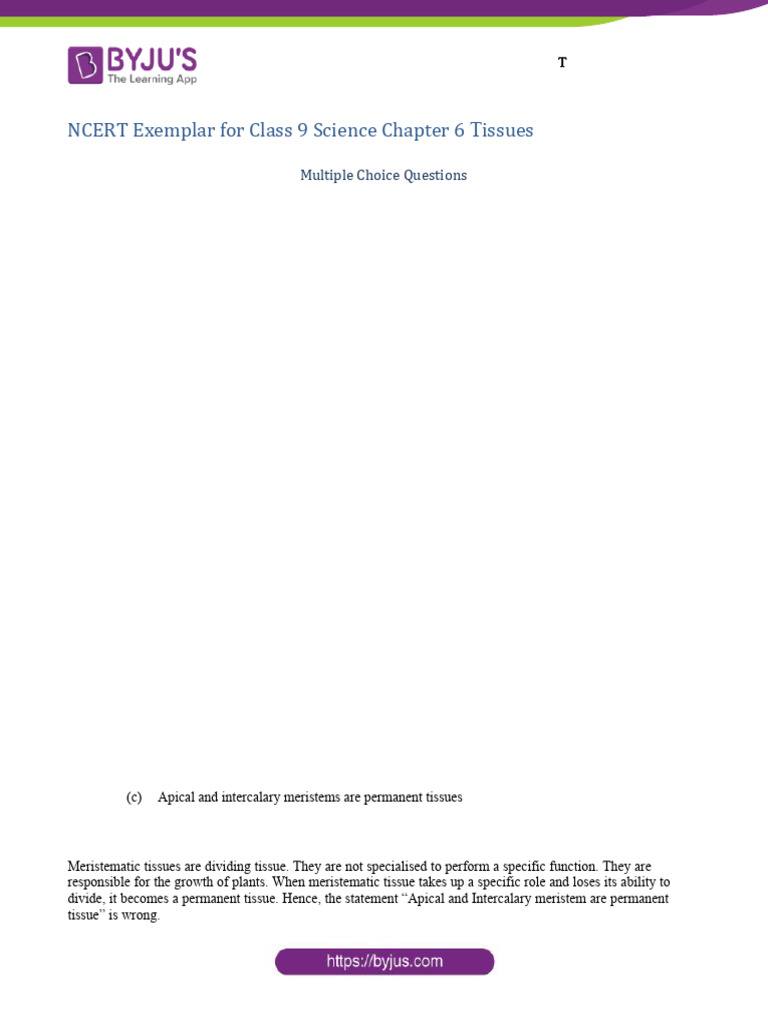 BYJU'S
The Learning App

T

NCERT Exemplar for Class 9 Science Chapter 6 Tissues

Multiple Choice Questions

(c) Apical and intercalary meristems are permanent tissues

Meristematic tissues are dividing tissue. They are not specialised to perform a specific function. They are responsible for the growth of plants. When meristematic tissue takes up a specific role and loses its ability to divide, it becomes a permanent tissue. Hence, the statement "Apical and Intercalary meristem are permanent tissue" is wrong.

https://byjus.com